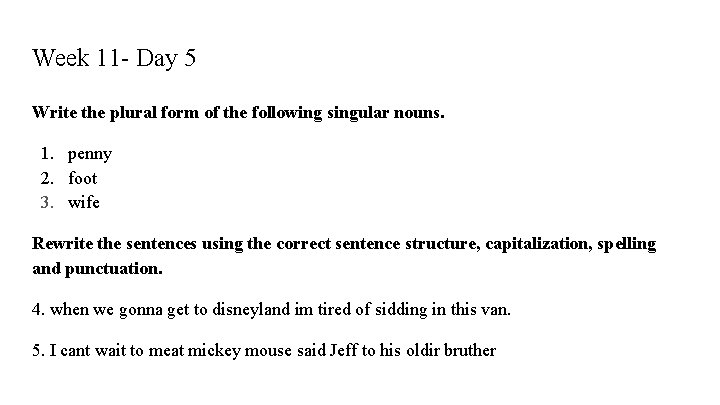 Week 11- Day 5

Write the plural form of the following singular nouns.

1. penny
2. foot
3. wife

Rewrite the sentences using the correct sentence structure, capitalization, spelling and punctuation.

4. when we gonna get to disneyland im tired of sidding in this van.

5. I cant wait to meat mickey mouse said Jeff to his oldir bruther